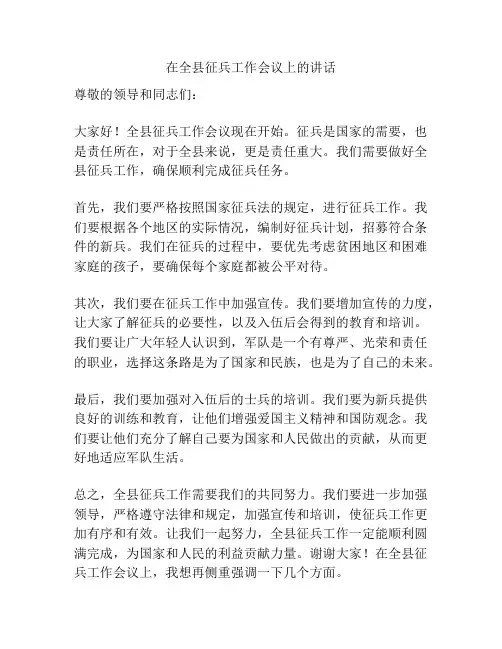 在全县征兵工作会议上的讲话

尊敬的领导和同志们:

大家好!全县征兵工作会议现在开始。征兵是国家的需要,也是责任所在,对于全县来说,更是责任重大。我们需要做好全县征兵工作,确保顺利完成征兵任务。

首先,我们要严格按照国家征兵法的规定,进行征兵工作。我们要根据各个地区的实际情况,编制好征兵计划,招募符合条件的新兵。我们在征兵的过程中,要优先考虑贫困地区和困难家庭的孩子,要确保每个家庭都被公平对待。

其次,我们要在征兵工作中加强宣传。我们要增加宣传的力度,让大家了解征兵的必要性,以及入伍后会得到的教育和培训。我们要让广大年轻人认识到,军队是一个有尊严、光荣和责任的职业,选择这条路是为了国家和民族,也是为了自己的未来。

最后,我们要加强对入伍后的士兵的培训。我们要为新兵提供良好的训练和教育,让他们增强爱国主义精神和国防观念。我们要让他们充分了解自己要为国家和人民做出的贡献,从而更好地适应军队生活。

总之,全县征兵工作需要我们的共同努力。我们要进一步加强领导,严格遵守法律和规定,加强宣传和培训,使征兵工作更加有序和有效。让我们一起努力,全县征兵工作一定能顺利圆满完成,为国家和人民的利益贡献力量。谢谢大家!在全县征兵工作会议上,我想再侧重强调一下几个方面。